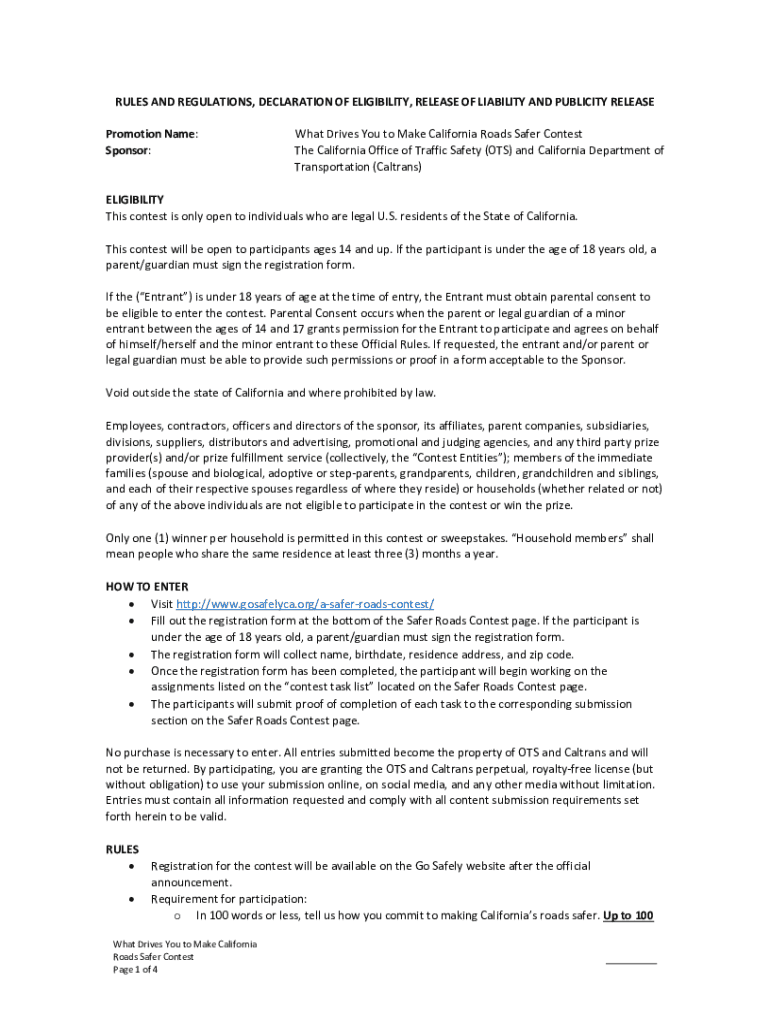 RULES AND REGULATIONS, DECLARATION OF ELIGIBILITY, RELEASE OF LIABILITY AND PUBLICITY RELEASE

Promotion Name: What Drives You to Make California Roads Safer Contest
Sponsor: The California Office of Traffic Safety (OTS) and California Department of Transportation (Caltrans)

ELIGIBILITY
This contest is only open to individuals who are legal U.S. residents of the State of California.

This contest will be open to participants ages 14 and up. If the participant is under the age of 18 years old, a parent/guardian must sign the registration form.

If the ("Entrant") is under 18 years of age at the time of entry, the Entrant must obtain parental consent to be eligible to enter the contest. Parental Consent occurs when the parent or legal guardian of a minor entrant between the ages of 14 and 17 grants permission for the Entrant to participate and agrees on behalf of himself/herself and the minor entrant to these Official Rules. If requested, the entrant and/or parent or legal guardian must be able to provide such permissions or proof in a form acceptable to the Sponsor.

Void outside the state of California and where prohibited by law.

Employees, contractors, officers and directors of the sponsor, its affiliates, parent companies, subsidiaries, divisions, suppliers, distributors and advertising, promotional and judging agencies, and any third party prize provider(s) and/or prize fulfillment service (collectively, the "Contest Entities"); members of the immediate families (spouse and biological, adoptive or step-parents, grandparents, children, grandchildren and siblings, and each of their respective spouses regardless of where they reside) or households (whether related or not) of any of the above individuals are not eligible to participate in the contest or win the prize.

Only one (1) winner per household is permitted in this contest or sweepstakes. "Household members" shall mean people who share the same residence at least three (3) months a year.

HOW TO ENTER
• Visit http://www.gosafelyca.org/a-safer-roads-contest/
• Fill out the registration form at the bottom of the Safer Roads Contest page. If the participant is under the age of 18 years old, a parent/guardian must sign the registration form.
• The registration form will collect name, birthdate, residence address, and zip code.
• Once the registration form has been completed, the participant will begin working on the assignments listed on the "contest task list" located on the Safer Roads Contest page.
• The participants will submit proof of completion of each task to the corresponding submission section on the Safer Roads Contest page.

No purchase is necessary to enter. All entries submitted become the property of OTS and Caltrans and will not be returned. By participating, you are granting the OTS and Caltrans perpetual, royalty-free license (but without obligation) to use your submission online, on social media, and any other media without limitation. Entries must contain all information requested and comply with all content submission requirements set forth herein to be valid.

RULES
• Registration for the contest will be available on the Go Safely website after the official announcement.
• Requirement for participation:
o In 100 words or less, tell us how you commit to making California's roads safer. Up to 100

What Drives You to Make California
Roads Safer Contest
Page 1 of 4